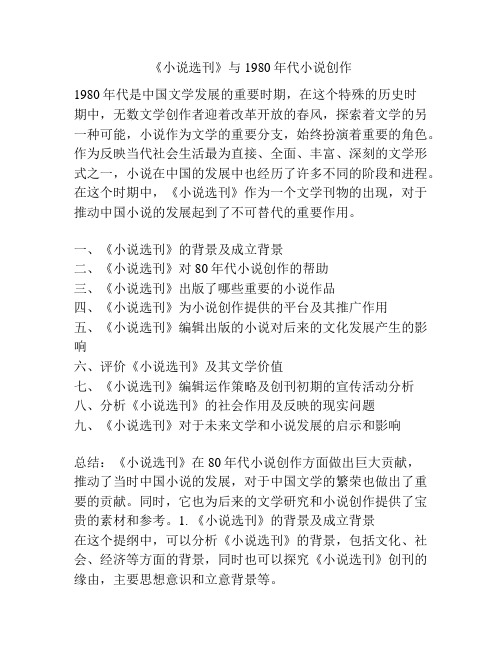 《小说选刊》与 1980 年代小说创作

1980 年代是中国文学发展的重要时期，在这个特殊的历史时期中，无数文学创作者迎着改革开放的春风，探索着文学的另一种可能，小说作为文学的重要分支，始终扮演着重要的角色。作为反映当代社会生活最为直接、全面、丰富、深刻的文学形式之一，小说在中国的发展中也经历了许多不同的阶段和进程。在这个时期中，《小说选刊》作为一个文学刊物的出现，对于推动中国小说的发展起到了不可替代的重要作用。

一、《小说选刊》的背景及成立背景
二、《小说选刊》对 80 年代小说创作的帮助
三、《小说选刊》出版了哪些重要的小说作品
四、《小说选刊》为小说创作提供的平台及其推广作用
五、《小说选刊》编辑出版的小说对后来的文化发展产生的影响
六、评价《小说选刊》及其文学价值
七、《小说选刊》编辑运作策略及创刊初期的宣传活动分析
八、分析《小说选刊》的社会作用及反映的现实问题
九、《小说选刊》对于未来文学和小说发展的启示和影响

总结：《小说选刊》在 80 年代小说创作方面做出巨大贡献，推动了当时中国小说的发展，对于中国文学的繁荣也做出了重要的贡献。同时，它也为后来的文学研究和小说创作提供了宝贵的素材和参考。1.《小说选刊》的背景及成立背景
在这个提纲中，可以分析《小说选刊》的背景，包括文化、社会、经济等方面的背景，同时也可以探究《小说选刊》创刊的缘由，主要思想意识和立意背景等。